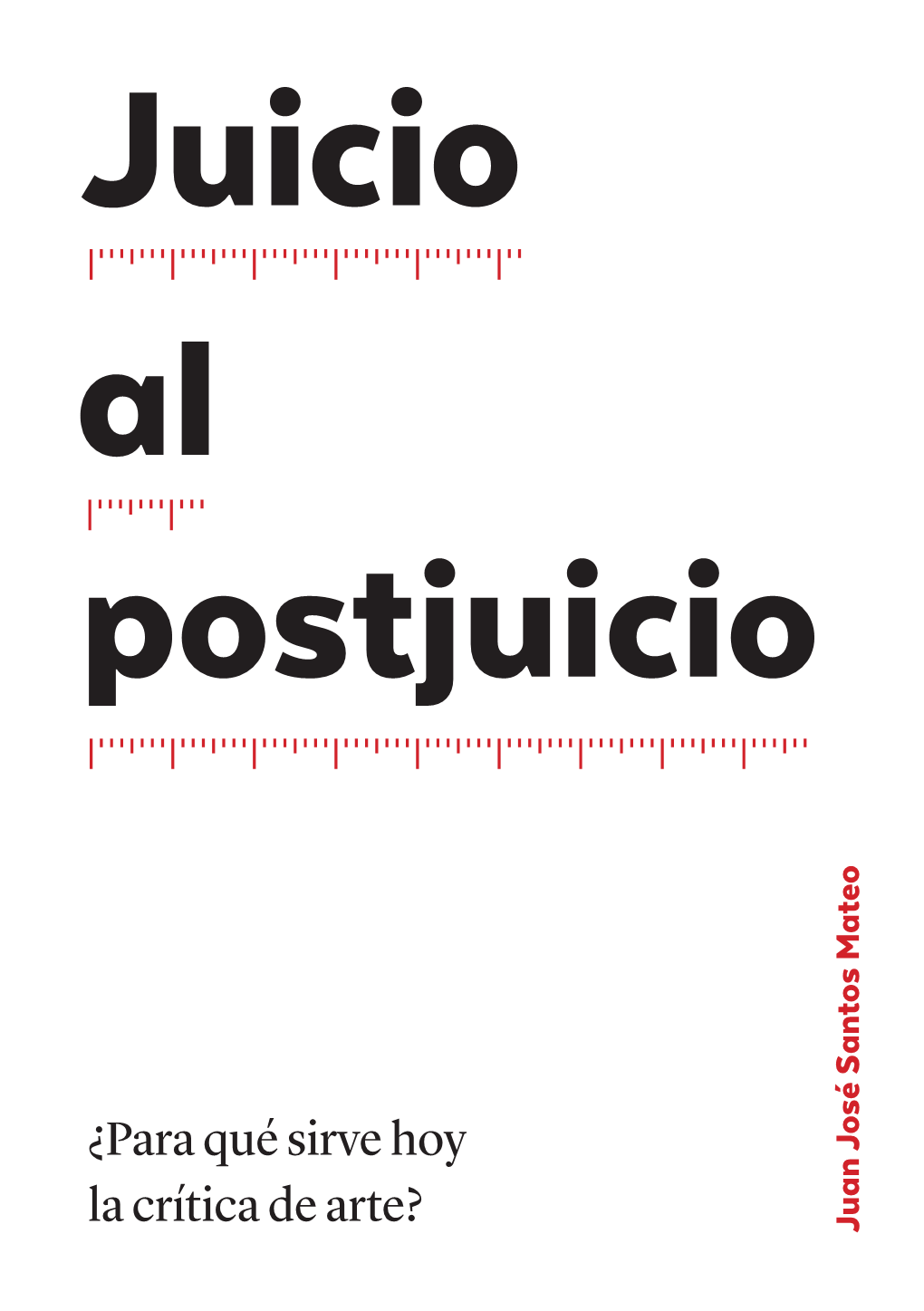 Juicio

al

postjuicio

¿Para qué sirve hoy la crítica de arte?

Juan José Santos Mateo